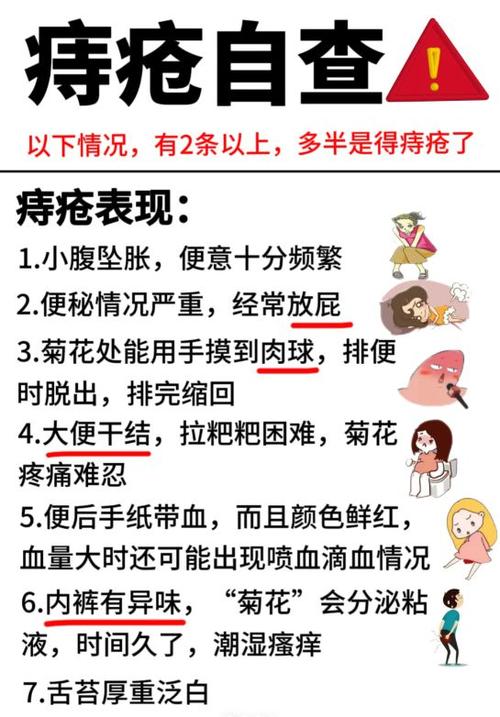 痔疮自查

以下情况，有2条以上，多半是得痔疮了

痔疮表现：

1.小腹坠胀，便意十分频繁

2.便秘情况严重，经常放屁

3.菊花处能用手摸到肉球，排便时脱出，排完缩回

4.大便干结，拉粑粑困难，菊花疼痛难忍

5.便后手纸带血，而且颜色鲜红，血量大时还可能出现喷血滴血情况

6.内裤有异味，“菊花”会分泌粘液，时间久了，潮湿瘙痒

7.舌苔厚重泛白